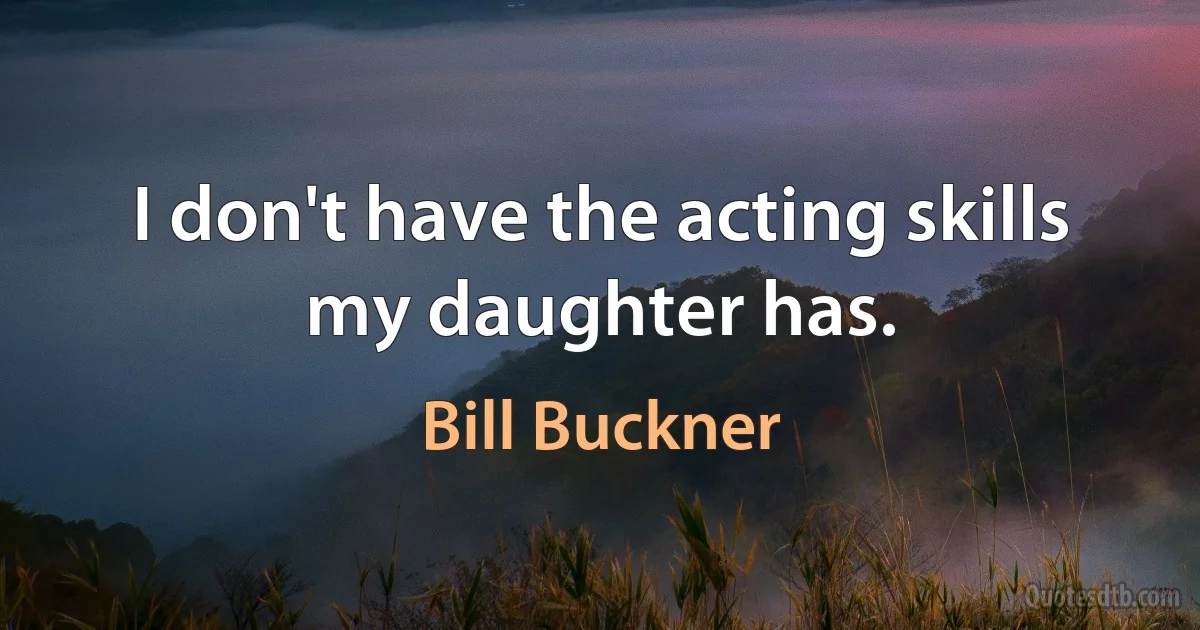 I don't have the acting skills my daughter has.

Bill Buckner

Quotesdtb.com